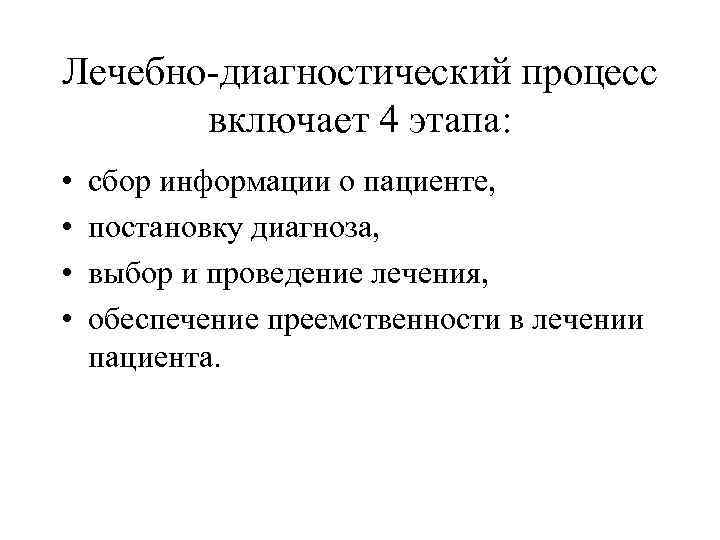 Лечебно-диагностический процесс включает 4 этапа:

• сбор информации о пациенте,
• постановку диагноза,
• выбор и проведение лечения,
• обеспечение преемственности в лечении пациента.